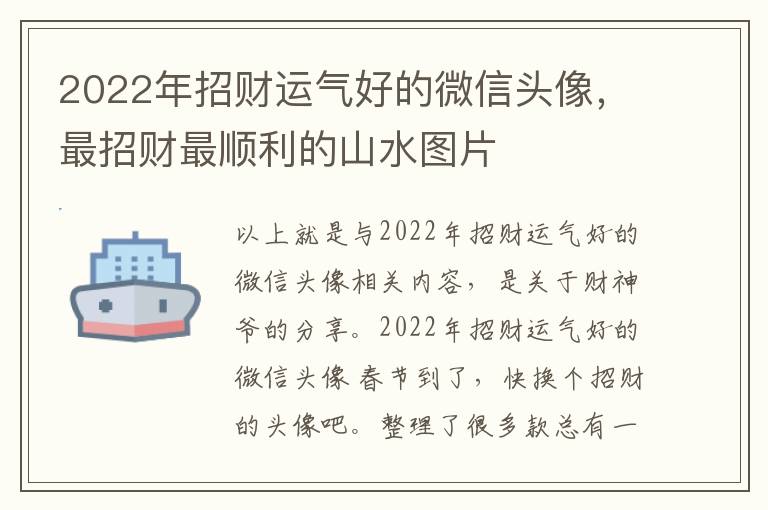 2022年招财运气好的微信头像，最招财最顺利的山水图片

以上就是与2022年招财运气好的微信头像相关内容，是关于财神爷的分享。2022年招财运气好的微信头像 春节到了，快换个招财的头像吧。整理了很多款总有一